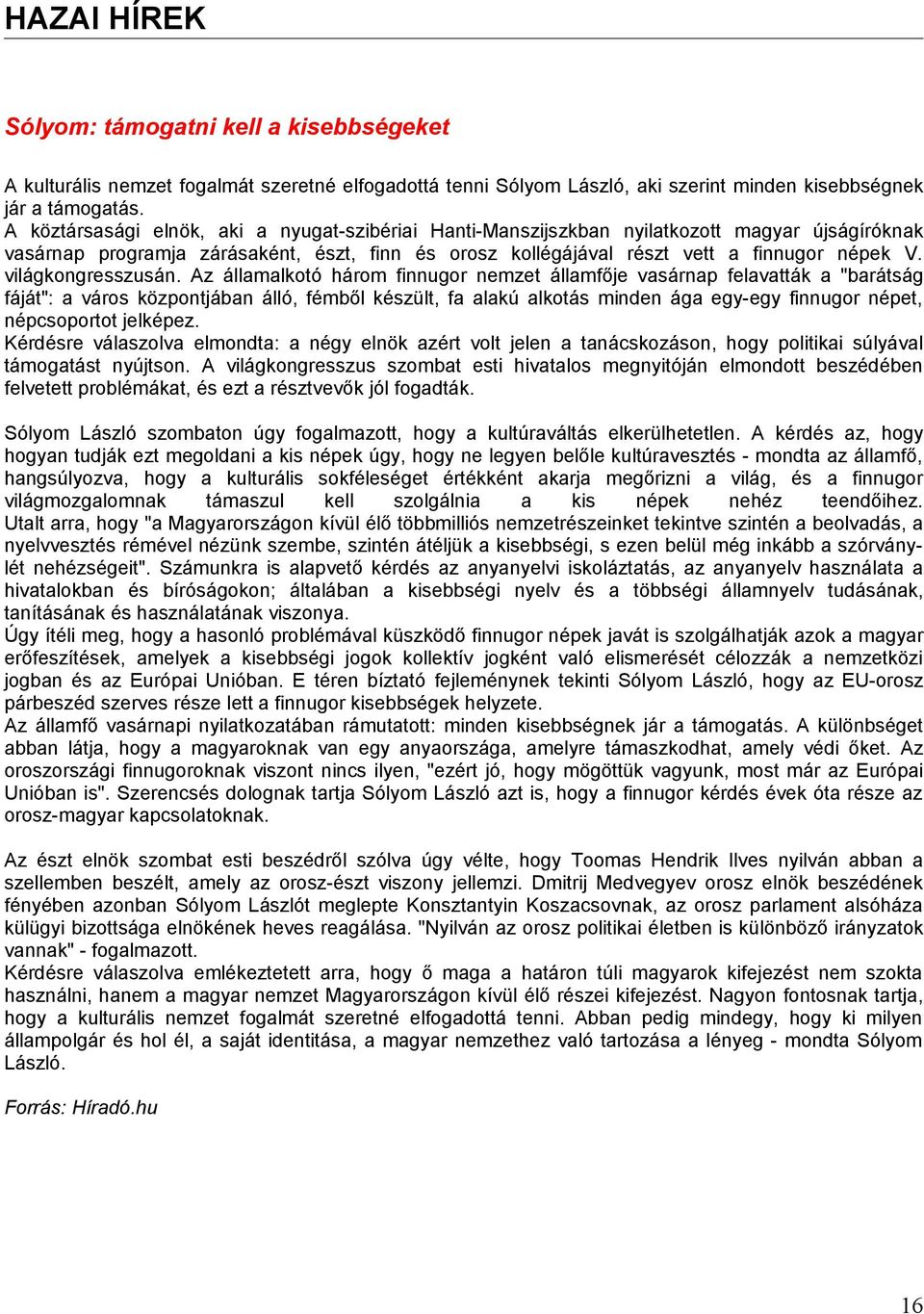 HAZAI HÍREK

Sólyom: támogatni kell a kisebbségeket

A kulturális nemzet fogalmát szeretné elfogadottá tenni Sólyom László, aki szerint minden kisebbségnek jár a támogatás.
A köztársasági elnök, aki a nyugat-szibériai Hanti-Manszijszkban nyilatkozott magyar újságíróknak vasárnap programja zárásaként, észt, finn és orosz kollégájával részt vett a finnugor népek V. világkongresszusán. Az államalkotó három finnugor nemzet államfője vasárnap felavatták a "barátság fáját": a város központjában álló, fémből készült, fa alakú alkotás minden ága egy-egy finnugor népet, népcsoportot jelképez.
Kérdésre válaszolva elmondta: a négy elnök azért volt jelen a tanácskozáson, hogy politikai súlyával támogatást nyújtson. A világkongresszus szombat esti hivatalos megnyitóján elmondott beszédében felvetett problémákat, és ezt a résztvevők jól fogadták.

Sólyom László szombaton úgy fogalmazott, hogy a kultúraváltás elkerülhetetlen. A kérdés az, hogy hogyan tudják ezt megoldani a kis népek úgy, hogy ne legyen belőle kultúravesztés - mondta az államfő, hangsúlyozva, hogy a kulturális sokféleséget értékként akarja megőrizni a világ, és a finnugor világmozgalomnak támaszul kell szolgálnia a kis népek nehéz teendőihez. Utalt arra, hogy "a Magyarországon kívül élő többmilliós nemzetrészeinket tekintve szintén a beolvadás, a nyelvvesztés rémével nézünk szembe, szintén átéljük a kisebbségi, s ezen belül még inkább a szórványlét nehézségeit". Számunkra is alapvető kérdés az anyanyelvi iskoláztatás, az anyanyelv használata a hivatalokban és bíróságokon; általában a kisebbségi nyelv és a többségi államnyelv tudásának, tanításának és használatának viszonya.
Úgy ítéli meg, hogy a hasonló problémával küszködő finnugor népek javát is szolgálhatják azok a magyar erőfeszítések, amelyek a kisebbségi jogok kollektív jogként való elismerését célozzák a nemzetközi jogban és az Európai Unióban. E téren bíztató fejleménynek tekinti Sólyom László, hogy az EU-orosz párbeszéd szerves része lett a finnugor kisebbségek helyzete.
Az államfő vasárnapi nyilatkozatában rámutatott: minden kisebbségnek jár a támogatás. A különbséget abban látja, hogy a magyaroknak van egy anyaországa, amelyre támaszkodhat, amely védi őket. Az oroszországi finnugoroknak viszont nincs ilyen, "ezért jó, hogy mögöttük vagyunk, most már az Európai Unióban is". Szerencsés dolognak tartja Sólyom László azt is, hogy a finnugor kérdés évek óta része az orosz-magyar kapcsolatoknak.

Az észt elnök szombat esti beszédről szólva úgy vélte, hogy Toomas Hendrik Ilves nyilván abban a szellemben beszélt, amely az orosz-észt viszony jellemzi. Dmitrij Medvegyev orosz elnök beszédének fényében azonban Sólyom Lászlót meglepte Konsztantyin Koszacsovnak, az orosz parlament alsóháza külügyi bizottsága elnökének heves reagálása. "Nyilván az orosz politikai életben is különböző irányzatok vannak" - fogalmazott.
Kérdésre válaszolva emlékeztetett arra, hogy ő maga a határon túli magyarok kifejezést nem szokta használni, hanem a magyar nemzet Magyarországon kívül élő részei kifejezést. Nagyon fontosnak tartja, hogy a kulturális nemzet fogalmát szeretné elfogadottá tenni. Abban pedig mindegy, hogy ki milyen állampolgár és hol él, a saját identitása, a magyar nemzethez való tartozása a lényeg - mondta Sólyom László.

Forrás: Híradó.hu

16